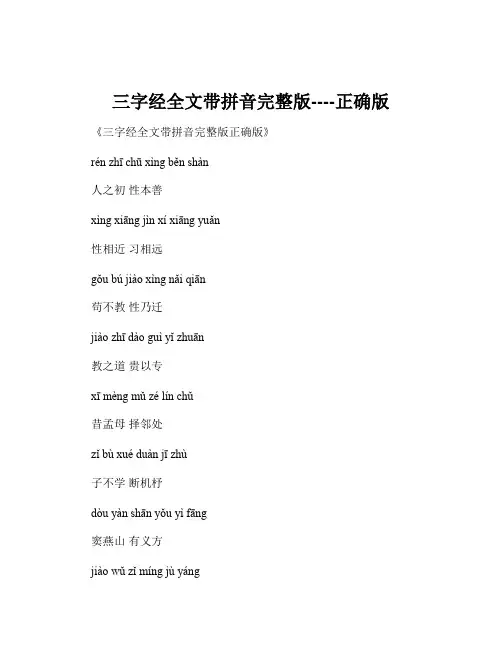 三字经全文带拼音完整版----正确版

《三字经全文带拼音完整版正确版》

rén zhī chū xìng běn shàn

人之初 性本善

xìng xiāng jìn xí xiāng yuǎn

性相近 习相远

gǒu bú jiào xìng nǎi qiān

苟不教 性乃迁

jiào zhī dào guì yǐ zhuān

教之道 贵以专

xī mèng mǔ zé lín chǔ

昔孟母 择邻处

zǐ bù xué duàn jī zhù

子不学 断机杼

dòu yàn shān yǒu yì fāng

窦燕山 有义方

jiào wǔ zǐ míng jù yáng